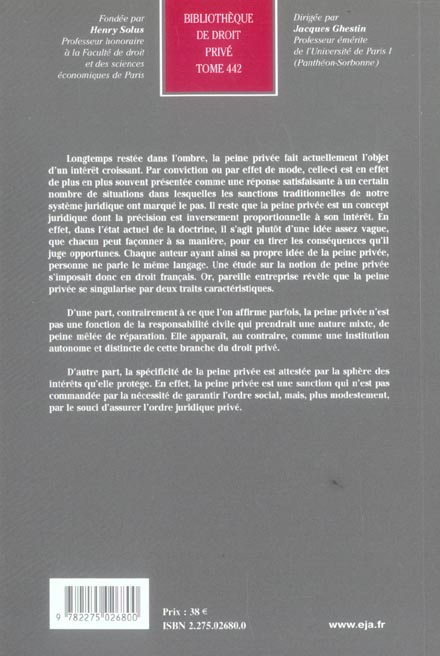 Fondée par
Henry Solus
Professeur honoraire
à la Faculté de droit
et des sciences
économiques de Paris

BIBLIOTHÈQUE
DE DROIT
PRIVÉ
TOME 442

Dirigée par
Jacques Ghestin
Professeur émérite
de l'Université de Paris I
(Panthéon-Sorbonne)

Longtemps restée dans l'ombre, la peine privée fait actuellement l'objet d'un intérêt croissant. Par conviction ou par effet de mode, celle-ci est en effet de plus en plus souvent présentée comme une réponse satisfaisante à un certain nombre de situations dans lesquelles les sanctions traditionnelles de notre système juridique ont marqué le pas. Il reste que la peine privée est un concept juridique dont la précision est inversement proportionnelle à son intérêt. En effet, dans l'état actuel de la doctrine, il s'agit plutôt d'une idée assez vague, que chacun peut façonner à sa manière, pour en tirer les conséquences qu'il juge opportunes. Chaque auteur ayant ainsi sa propre idée de la peine privée, personne ne parle le même langage. Une étude sur la notion de peine privée s'imposait donc en droit français. Or, pareille entreprise révèle que la peine privée se singularise par deux traits caractéristiques.

D'une part, contrairement à ce que l'on affirme parfois, la peine privée n'est pas une fonction de la responsabilité civile qui prendrait une nature mixte, de peine mêlée de réparation. Elle apparaît, au contraire, comme une institution autonome et distincte de cette branche du droit privé.

D'autre part, la spécificité de la peine privée est attestée par la sphère des intérêts qu'elle protège. En effet, la peine privée est une sanction qui n'est pas commandée par la nécessité de garantir l'ordre social, mais, plus modestement, par le souci d'assurer l'ordre juridique privé.

9 782275 026800

Prix : 38 €
ISBN 2.275.02680.0

www.eja.fr